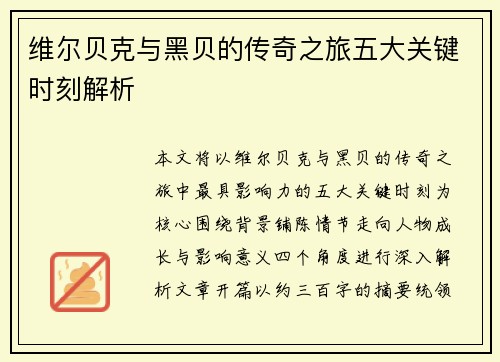 维尔贝克与黑贝的传奇之旅五大关键时刻解析

本文将以维尔贝克与黑贝的传奇之旅中最具影响力的五大关键时刻为核心围绕背景铺陈情节走向人物成长与影响意义四个角度进行深入解析文章开篇以约三百字的摘要统领